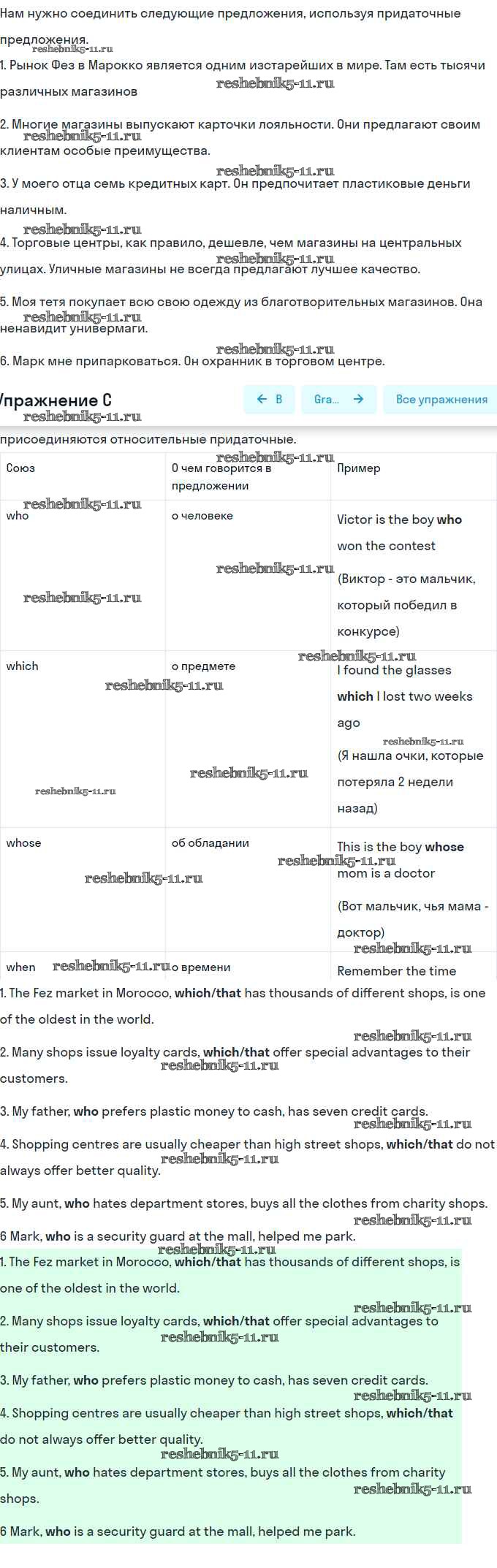 Нам нужно соединить следующие предложения, используя придаточные предложения.

reshebnik5-11.ru

1. Рынок Фез в Марокко является одним изстарейших в мире. Там есть тысячи различных магазинов

reshebnik5-11.ru

2. Многие магазины выпускают карточки лояльности. Они предлагают своим клиентам особые преимущества.

reshebnik5-11.ru

reshebnik5-11.ru

3. У моего отца семь кредитных карт. Он предпочитает пластиковые деньги наличным.

reshebnik5-11.ru

4. Торговые центры, как правило, дешевле, чем магазины на центральных улицах. Уличные магазины не всегда предлагают лучшее качество.

reshebnik5-11.ru

5. Моя тетя покупает всю свою одежду из благотворительных магазинов. Она ненавидит универмаги.

reshebnik5-11.ru

reshebnik5-11.ru

6. Марк мне припарковаться. Он охранник в торговом центре.

Упражнение C

← B

Gra... →

Все упражнения

reshebnik5-11.ru

присоединяются относительные придаточные.

reshebnik5-11.ru

| Союз | О чем говорится в предложении | Пример |
|---|---|---|
| who | о человеке | Victor is the boy **who** won the contest (Виктор - это мальчик, который победил в конкурсе) |
| which | о предмете | I found the glasses **which** I lost two weeks ago (Я нашла очки, которые потеряла 2 недели назад) |
| whose | об обладании | This is the boy **whose** mom is a doctor (Вот мальчик, чья мама - доктор) |
| when | о времени | Remember the time |

reshebnik5-11.ru

1. The Fez market in Morocco, **which/that** has thousands of different shops, is one of the oldest in the world.

reshebnik5-11.ru

2. Many shops issue loyalty cards, **which/that** offer special advantages to their customers.

reshebnik5-11.ru

3. My father, **who** prefers plastic money to cash, has seven credit cards.

reshebnik5-11.ru

4. Shopping centres are usually cheaper than high street shops, **which/that** do not always offer better quality.

reshebnik5-11.ru

5. My aunt, **who** hates department stores, buys all the clothes from charity shops.

reshebnik5-11.ru

6 Mark, **who** is a security guard at the mall, helped me park.

reshebnik5-11.ru

1. The Fez market in Morocco, **which/that** has thousands of different shops, is one of the oldest in the world.

reshebnik5-11.ru

2. Many shops issue loyalty cards, **which/that** offer special advantages to their customers.

reshebnik5-11.ru

3. My father, **who** prefers plastic money to cash, has seven credit cards.

reshebnik5-11.ru

4. Shopping centres are usually cheaper than high street shops, **which/that** do not always offer better quality.

reshebnik5-11.ru

5. My aunt, **who** hates department stores, buys all the clothes from charity shops.

reshebnik5-11.ru

6 Mark, **who** is a security guard at the mall, helped me park.